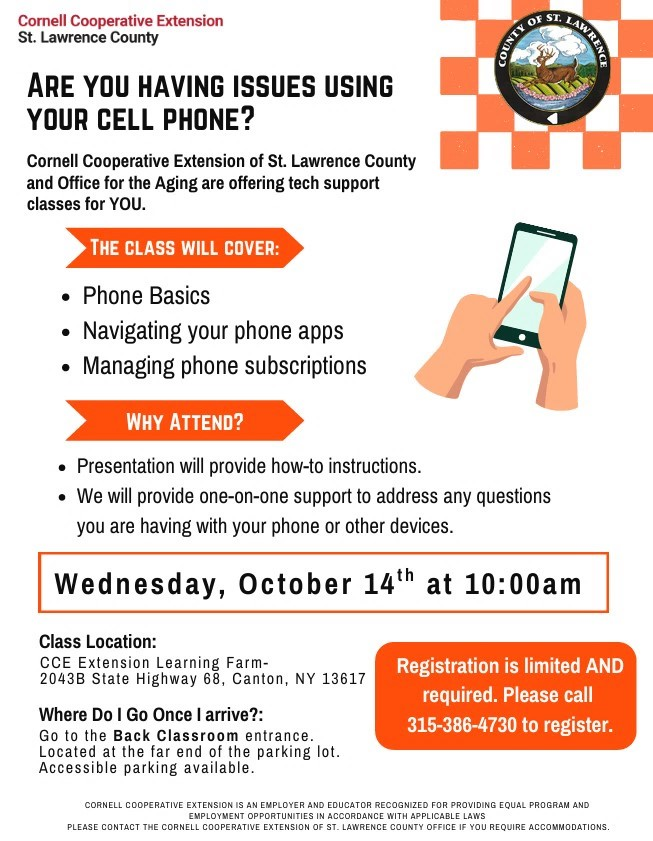 Cornell Cooperative Extension
St. Lawrence County

COUNTY OF ST. LAWRENCE

ARE YOU HAVING ISSUES USING YOUR CELL PHONE?

Cornell Cooperative Extension of St. Lawrence County and Office for the Aging are offering tech support classes for YOU.

THE CLASS WILL COVER:

• Phone Basics
• Navigating your phone apps
• Managing phone subscriptions

WHY ATTEND?

• Presentation will provide how-to instructions.
• We will provide one-on-one support to address any questions you are having with your phone or other devices.

Wednesday, October 14$^{th}$ at 10:00am

Class Location:
CCE Extension Learning Farm-
2043B State Highway 68, Canton, NY 13617

Where Do I Go Once I arrive?:
Go to the Back Classroom entrance.
Located at the far end of the parking lot.
Accessible parking available.

Registration is limited AND required. Please call 315-386-4730 to register.

CORNELL COOPERATIVE EXTENSION IS AN EMPLOYER AND EDUCATOR RECOGNIZED FOR PROVIDING EQUAL PROGRAM AND EMPLOYMENT OPPORTUNITIES IN ACCORDANCE WITH APPLICABLE LAWS
PLEASE CONTACT THE CORNELL COOPERATIVE EXTENSION OF ST. LAWRENCE COUNTY OFFICE IF YOU REQUIRE ACCOMMODATIONS.